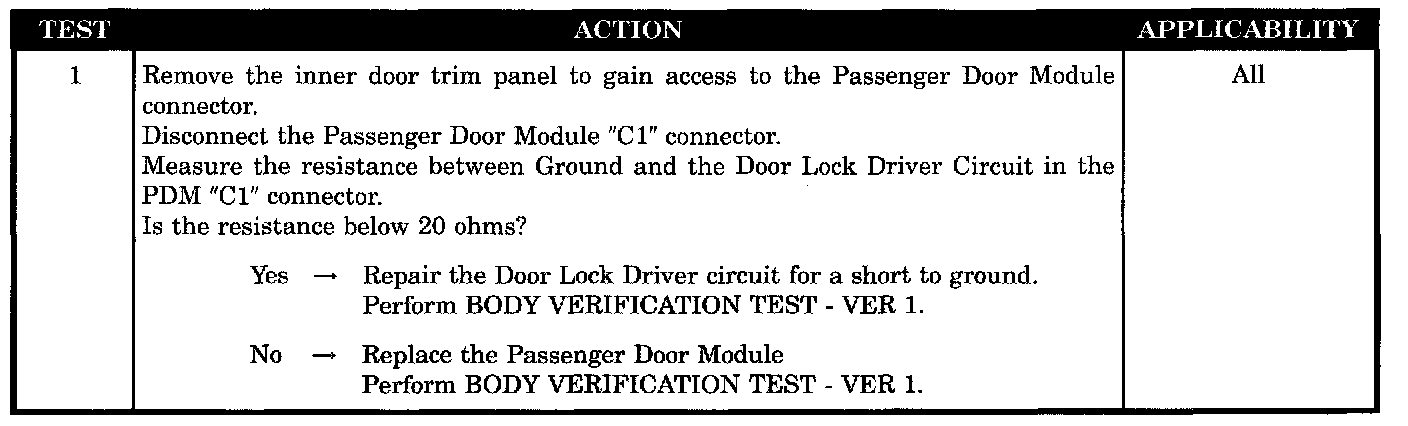 | TEST | ACTION | APPLICABILITY |
|---|---|---|
| 1 | Remove the inner door trim panel to gain access to the Passenger Door Module connector. Disconnect the Passenger Door Module "C1" connector. Measure the resistance between Ground and the Door Lock Driver Circuit in the PDM "C1" connector. Is the resistance below 20 ohms? Yes → Repair the Door Lock Driver circuit for a short to ground. Perform BODY VERIFICATION TEST - VER 1. No → Replace the Passenger Door Module Perform BODY VERIFICATION TEST - VER 1. | All |